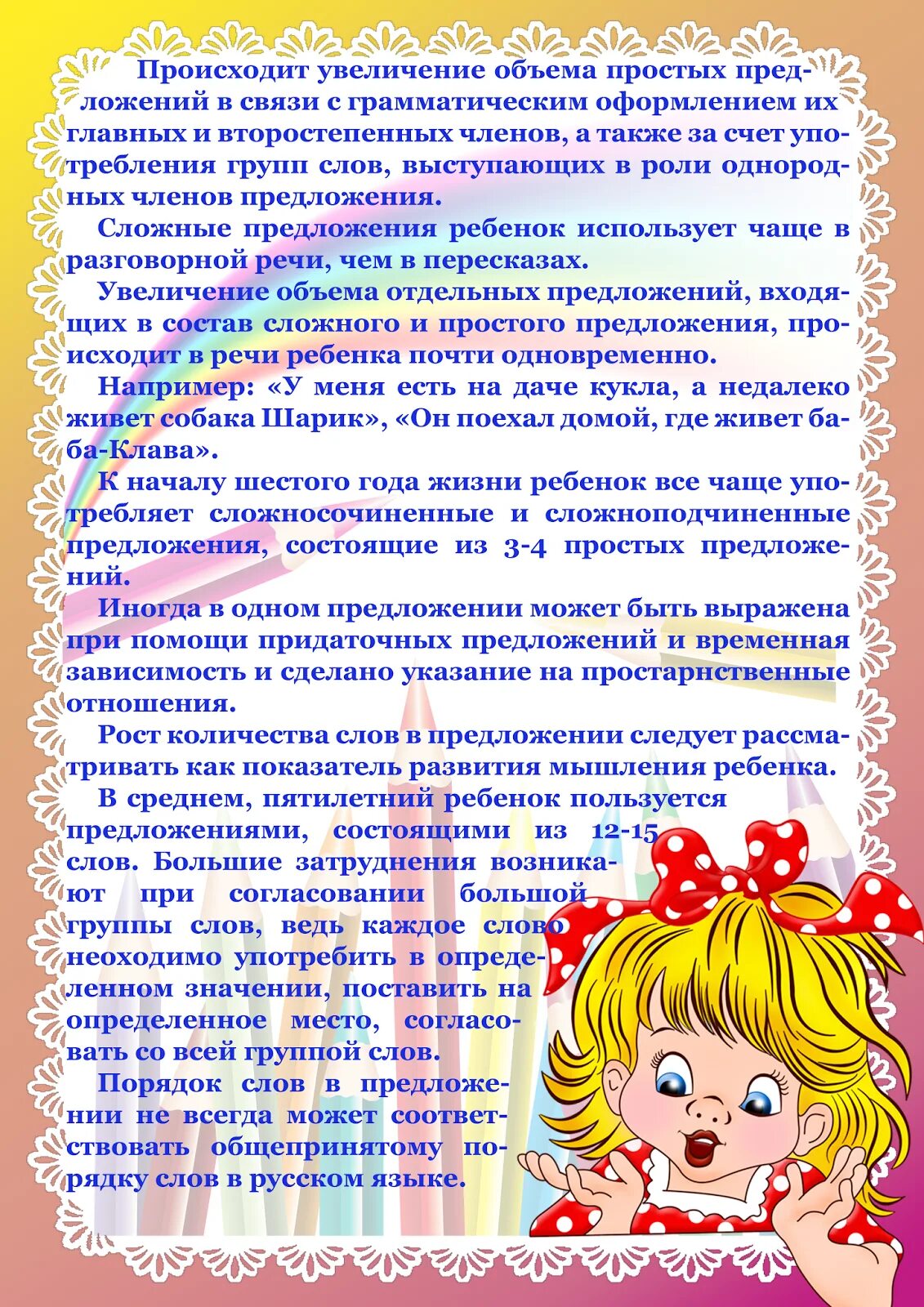 Происходит увеличение объема простых предложений в связи с грамматическим оформлением их главных и второстепенных членов, а также за счет употребления групп слов, выступающих в роли однородных членов предложения.

Сложные предложения ребенок использует чаще в разговорной речи, чем в пересказах.

Увеличение объема отдельных предложений, входящих в состав сложного и простого предложения, происходит в речи ребенка почти одновременно.

Например: «У меня есть на даче кукла, а недалеко живет собака Шарик», «Он поехал домой, где живет баба-Клава».

К началу шестого года жизни ребенок все чаще употребляет сложносочиненные и сложноподчиненные предложения, состоящие из 3-4 простых предложений.

Иногда в одном предложении может быть выражена при помощи придаточных предложений и временная зависимость и сделано указание на простарнственные отношения.

Рост количества слов в предложении следует рассматривать как показатель развития мышления ребенка.

В среднем, пятилетний ребенок пользуется предложениями, состоящими из 12-15 слов. Большие затруднения возникают при согласовании большой группы слов, ведь каждое слово неоходимо употребить в определенном значении, поставить на определенное место, согласовать со всей группой слов.

Порядок слов в предложении не всегда может соответствовать общепринятому порядку слов в русском языке.